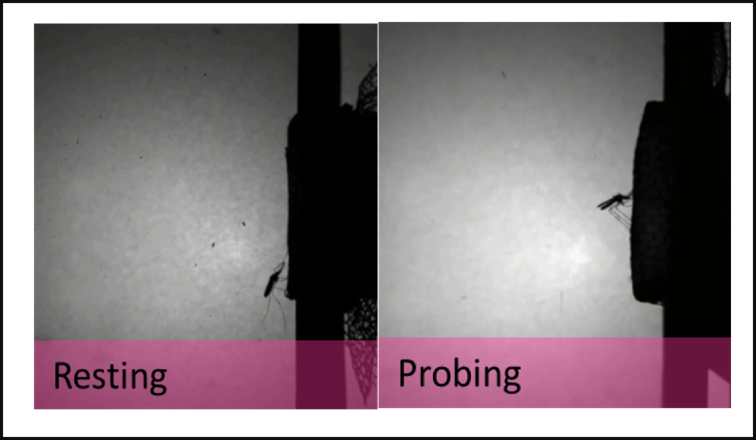 Resting

Probing